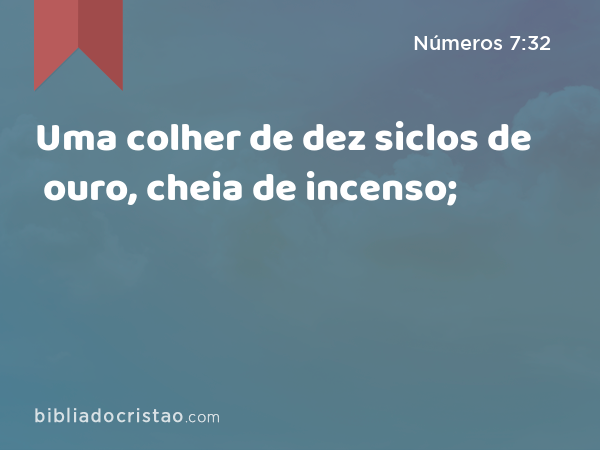 Números 7:32

Uma colher de dez siclos de ouro, cheia de incenso;

bibliadocristao.com